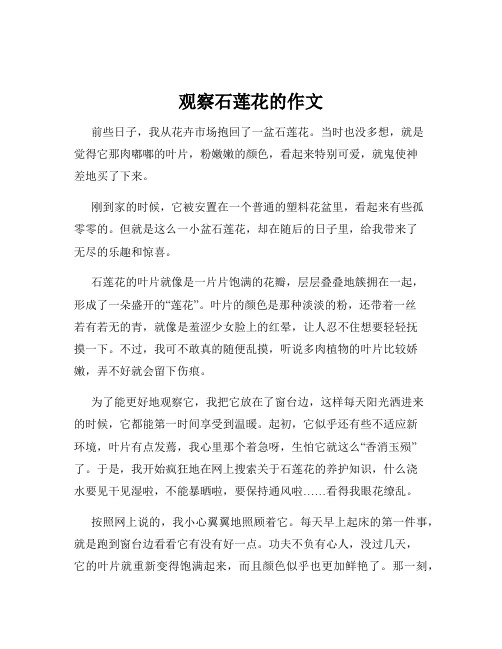 观察石莲花的作文

前些日子，我从花卉市场抱回了一盆石莲花。当时也没多想，就是觉得它那肉嘟嘟的叶片，粉嫩嫩的颜色，看起来特别可爱，就鬼使神差地买了下来。

刚到家的时候，它被安置在一个普通的塑料花盆里，看起来有些孤零零的。但就是这么一小盆石莲花，却在随后的日子里，给我带来了无尽的乐趣和惊喜。

石莲花的叶片就像是一片片饱满的花瓣，层层叠叠地簇拥在一起，形成了一朵盛开的“莲花”。叶片的颜色是那种淡淡的粉，还带着一丝若有若无的青，就像是羞涩少女脸上的红晕，让人忍不住想要轻轻抚摸一下。不过，我可不敢真的随便乱摸，听说多肉植物的叶片比较娇嫩，弄不好就会留下伤痕。

为了能更好地观察它，我把它放在了窗台边，这样每天阳光洒进来的时候，它都能第一时间享受到温暖。起初，它似乎还有些不适应新环境，叶片有点发蔫，我心里那个着急呀，生怕它就这么“香消玉殒”了。于是，我开始疯狂地在网上搜索关于石莲花的养护知识，什么浇水要见干见湿啦，不能暴晒啦，要保持通风啦……看得我眼花缭乱。

按照网上说的，我小心翼翼地照顾着它。每天早上起床的第一件事，就是跑到窗台边看看它有没有好一点。功夫不负有心人，没过几天，它的叶片就重新变得饱满起来，而且颜色似乎也更加鲜艳了。那一刻，